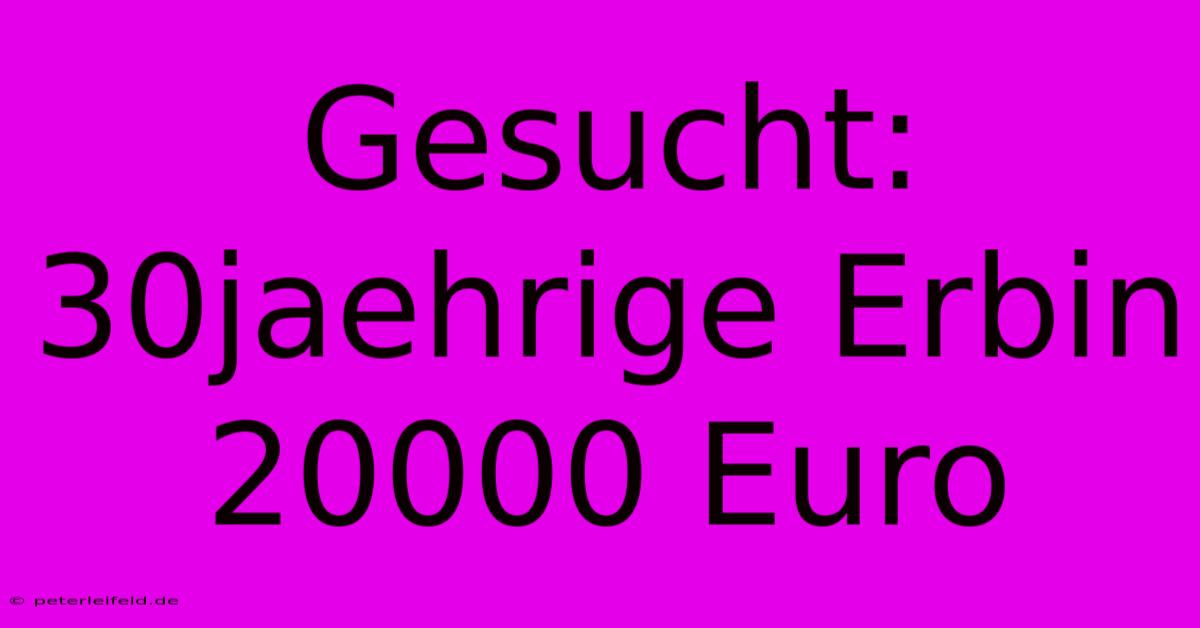 Gesucht: 30jaehrige Erbin 20000 Euro

© peterleifeld.de